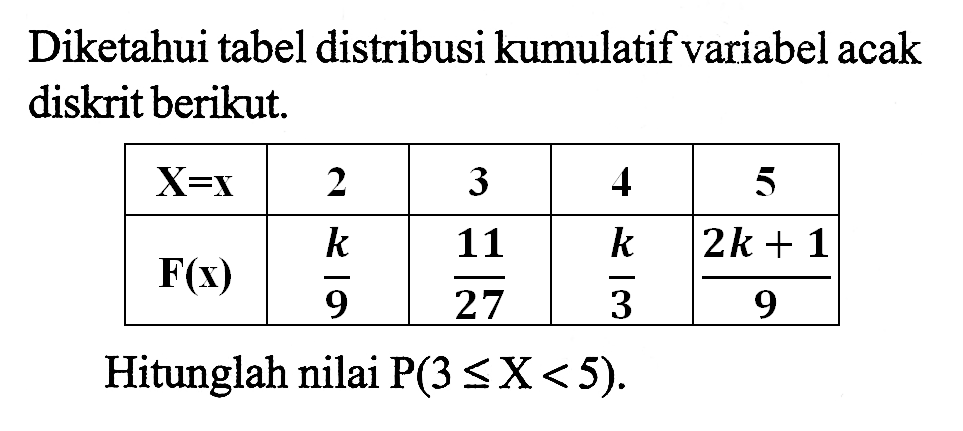 Diketahui tabel distribusi kumulatif variabel acak diskrit berikut.

| X=x | 2 | 3 | 4 | 5 |
|---|---|---|---|---|
| F(x) | $\frac{k}{9}$ | $\frac{11}{27}$ | $\frac{k}{3}$ | $\frac{2k+1}{9}$ |

Hitunglah nilai $P(3 \leq X < 5)$.